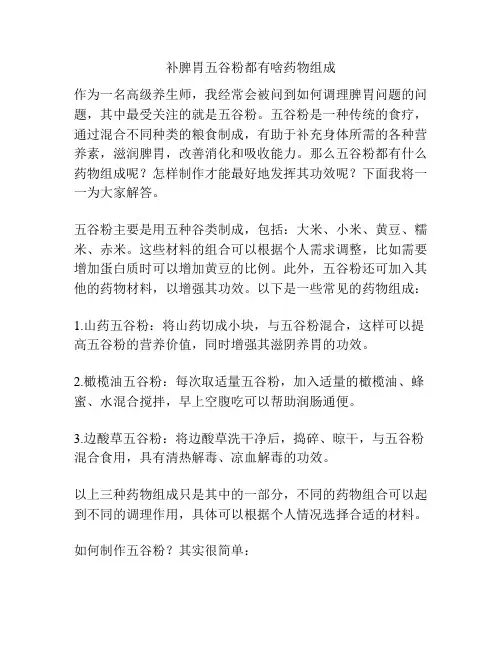 补脾胃五谷粉都有啥药物组成

作为一名高级养生师，我经常会被问到如何调理脾胃问题的问题，其中最受关注的就是五谷粉。五谷粉是一种传统的食疗，通过混合不同种类的粮食制成，有助于补充身体所需的各种营养素，滋润脾胃，改善消化和吸收能力。那么五谷粉都有什么药物组成呢？怎样制作才能最好地发挥其功效呢？下面我将一一为大家解答。

五谷粉主要是用五种谷类制成，包括：大米、小米、黄豆、糯米、赤米。这些材料的组合可以根据个人需求调整，比如需要增加蛋白质时可以增加黄豆的比例。此外，五谷粉还可加入其他的药物材料，以增强其功效。以下是一些常见的药物组成：

1.山药五谷粉：将山药切成小块，与五谷粉混合，这样可以提高五谷粉的营养价值，同时增强其滋阴养胃的功效。

2.橄榄油五谷粉：每次取适量五谷粉，加入适量的橄榄油、蜂蜜、水混合搅拌，早上空腹吃可以帮助润肠通便。

3.边酸草五谷粉：将边酸草洗干净后，捣碎、晾干，与五谷粉混合食用，具有清热解毒、凉血解毒的功效。

以上三种药物组成只是其中的一部分，不同的药物组合可以起到不同的调理作用，具体可以根据个人情况选择合适的材料。

如何制作五谷粉？其实很简单：